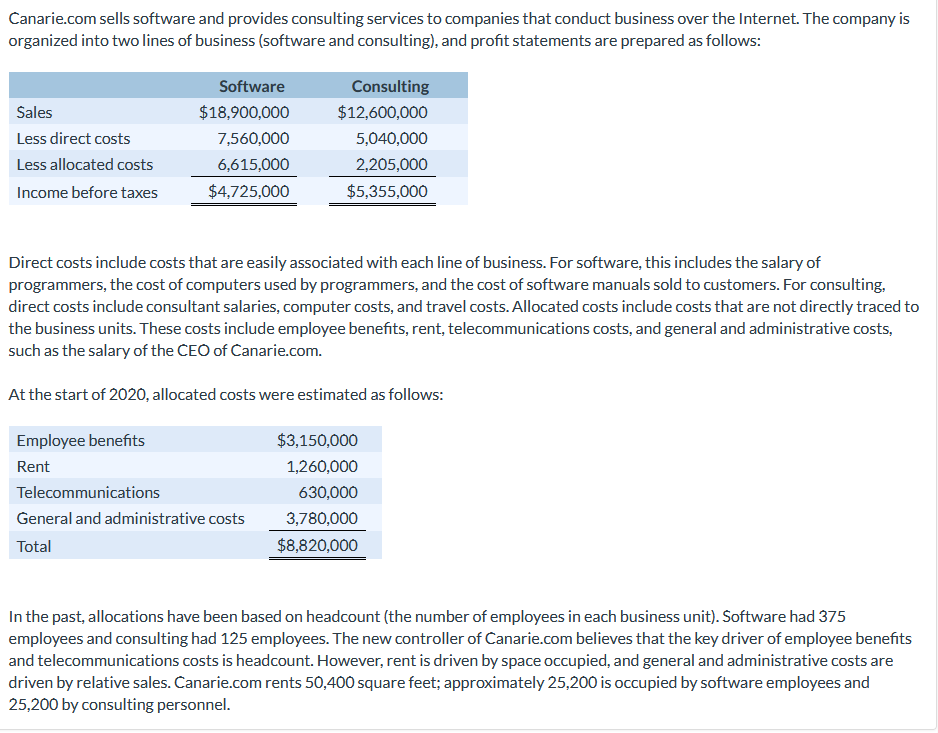 Canarie.com sells software and provides consulting services to companies that conduct business over the Internet. The company is organized into two lines of business (software and consulting), and profit statements are prepared as follows:

| | Software | Consulting |
|---|---|---|
| Sales | $18,900,000 | $12,600,000 |
| Less direct costs | 7,560,000 | 5,040,000 |
| Less allocated costs | 6,615,000 | 2,205,000 |
| Income before taxes | $4,725,000 | $5,355,000 |

Direct costs include costs that are easily associated with each line of business. For software, this includes the salary of programmers, the cost of computers used by programmers, and the cost of software manuals sold to customers. For consulting, direct costs include consultant salaries, computer costs, and travel costs. Allocated costs include costs that are not directly traced to the business units. These costs include employee benefits, rent, telecommunications costs, and general and administrative costs, such as the salary of the CEO of Canarie.com.

At the start of 2020, allocated costs were estimated as follows:

| | |
|---|---|
| Employee benefits | $3,150,000 |
| Rent | 1,260,000 |
| Telecommunications | 630,000 |
| General and administrative costs | 3,780,000 |
| Total | $8,820,000 |

In the past, allocations have been based on headcount (the number of employees in each business unit). Software had 375 employees and consulting had 125 employees. The new controller of Canarie.com believes that the key driver of employee benefits and telecommunications costs is headcount. However, rent is driven by space occupied, and general and administrative costs are driven by relative sales. Canarie.com rents 50,400 square feet; approximately 25,200 is occupied by software employees and 25,200 by consulting personnel.